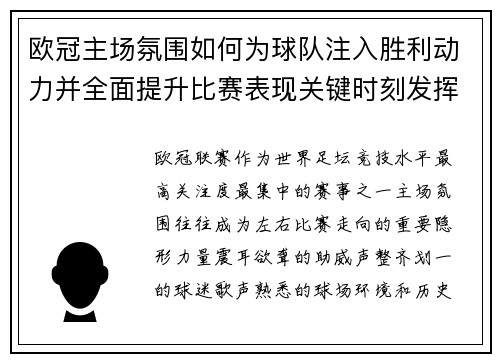 欧冠主场氛围如何为球队注入胜利动力并全面提升比赛表现关键时刻发挥

欧冠联赛作为世界足坛竞技水平最高关注度最集中的赛事之一主场氛围往往成为左右比赛走向的重要隐形力量震耳欲聋的助威声整齐划一的球迷歌声熟悉的球场环境和历史